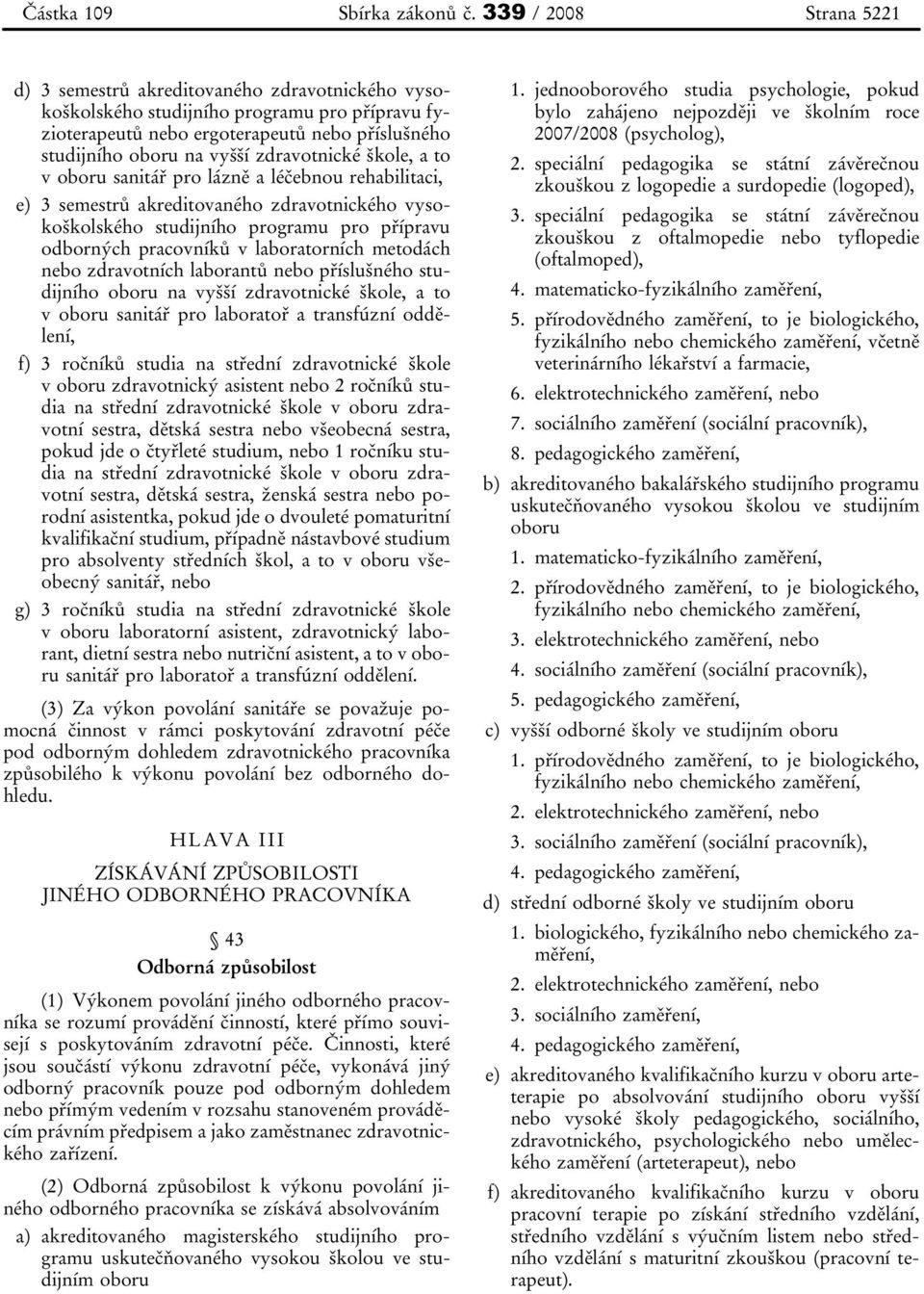 Částka 109 Sbírka zákonů č. 339 / 2008 Strana 5221

d) 3 semestrů akreditovaného zdravotnického vysokoškolského studijního programu pro přípravu fyzioterapeutů nebo ergoterapeutů nebo příslušného studijního oboru na vyšší zdravotnické škole, a to v oboru sanitář pro lázně a léčebnou rehabilitaci,

e) 3 semestrů akreditovaného zdravotnického vysokoškolského studijního programu pro přípravu odborných pracovníků v laboratorních metodách nebo zdravotních laborantů nebo příslušného studijního oboru na vyšší zdravotnické škole, a to v oboru sanitář pro laboratoř a transfúzní oddělení,

f) 3 ročníků studia na střední zdravotnické škole v oboru zdravotnický asistent nebo 2 ročníků studia na střední zdravotnické škole v oboru zdravotní sestra, dětská sestra nebo všeobecná sestra, pokud jde o čtyřleté studium, nebo 1 ročníku studia na střední zdravotnické škole v oboru zdravotní sestra, dětská sestra, ženská sestra nebo porodní asistentka, pokud jde o dvouleté pomaturitní kvalifikační studium, případně nástavbové studium pro absolventy středních škol, a to v oboru všeobecný sanitář, nebo

g) 3 ročníků studia na střední zdravotnické škole v oboru laboratorní asistent, zdravotnický laborant, dietní sestra nebo nutriční asistent, a to v oboru sanitář pro laboratoř a transfúzní oddělení.

(3) Za výkon povolání sanitáře se považuje pomocná činnost v rámci poskytování zdravotní péče pod odborným dohledem zdravotnického pracovníka způsobilého k výkonu povolání bez odborného dohledu.

HLAVA III

ZÍSKÁVÁNÍ ZPŮSOBILOSTI
JINÉHO ODBORNÉHO PRACOVNÍKA

§ 43
Odborná způsobilost

(1) Výkonem povolání jiného odborného pracovníka se rozumí provádění činností, které přímo souvisejí s poskytováním zdravotní péče. Činnosti, které jsou součástí výkonu zdravotní péče, vykonává jiný odborný pracovník pouze pod odborným dohledem nebo přímým vedením v rozsahu stanoveném prováděcím právním předpisem a jako zaměstnanec zdravotnického zařízení.

(2) Odborná způsobilost k výkonu povolání jiného odborného pracovníka se získává absolvováním

a) akreditovaného magisterského studijního programu uskutečňovaného vysokou školou ve studijním oboru

1. jednooborového studia psychologie, pokud bylo zahájeno nejpozději ve školním roce 2007/2008 (psycholog),

2. speciální pedagogika se státní závěrečnou zkouškou z logopedie a surdopedie (logoped),

3. speciální pedagogika se státní závěrečnou zkouškou z oftalmopedie nebo tyflopedie (oftalmoped),

4. matematicko-fyzikálního zaměření,

5. přírodovědného zaměření, to je biologického, fyzikálního nebo chemického zaměření, včetně veterinárního lékařství a farmacie,

6. elektrotechnického zaměření, nebo

7. sociálního zaměření (sociální pracovník),

8. pedagogického zaměření,

b) akreditovaného bakalářského studijního programu uskutečňovaného vysokou školou ve studijním oboru

1. matematicko-fyzikálního zaměření,

2. přírodovědného zaměření, to je biologického, fyzikálního nebo chemického zaměření,

3. elektrotechnického zaměření, nebo

4. sociálního zaměření (sociální pracovník),

5. pedagogického zaměření,

c) vyšší odborné školy ve studijním oboru

1. přírodovědného zaměření, to je biologického, fyzikálního nebo chemického zaměření,

2. elektrotechnického zaměření, nebo

3. sociálního zaměření (sociální pracovník),

4. pedagogického zaměření,

d) střední odborné školy ve studijním oboru

1. biologického, fyzikálního nebo chemického zaměření,

2. elektrotechnického zaměření, nebo

3. sociálního zaměření,

4. pedagogického zaměření,

e) akreditovaného kvalifikačního kurzu v oboru arteterapie po absolvování studijního oboru vyšší nebo vysoké školy pedagogického, sociálního, zdravotnického, psychologického nebo uměleckého zaměření (arteterapeut), nebo

f) akreditovaného kvalifikačního kurzu v oboru pracovní terapie po získání středního vzdělání, středního vzdělání s výučním listem nebo středního vzdělání s maturitní zkouškou (pracovní terapeut).